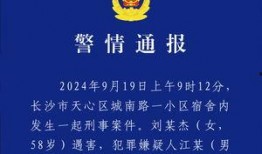 警情通报

2024年9月19日上午9时12分，长沙市天心区城南路一小区宿舍内发生一起刑事案件，刘某杰（女，58岁）遇害，犯罪嫌疑人江某（男